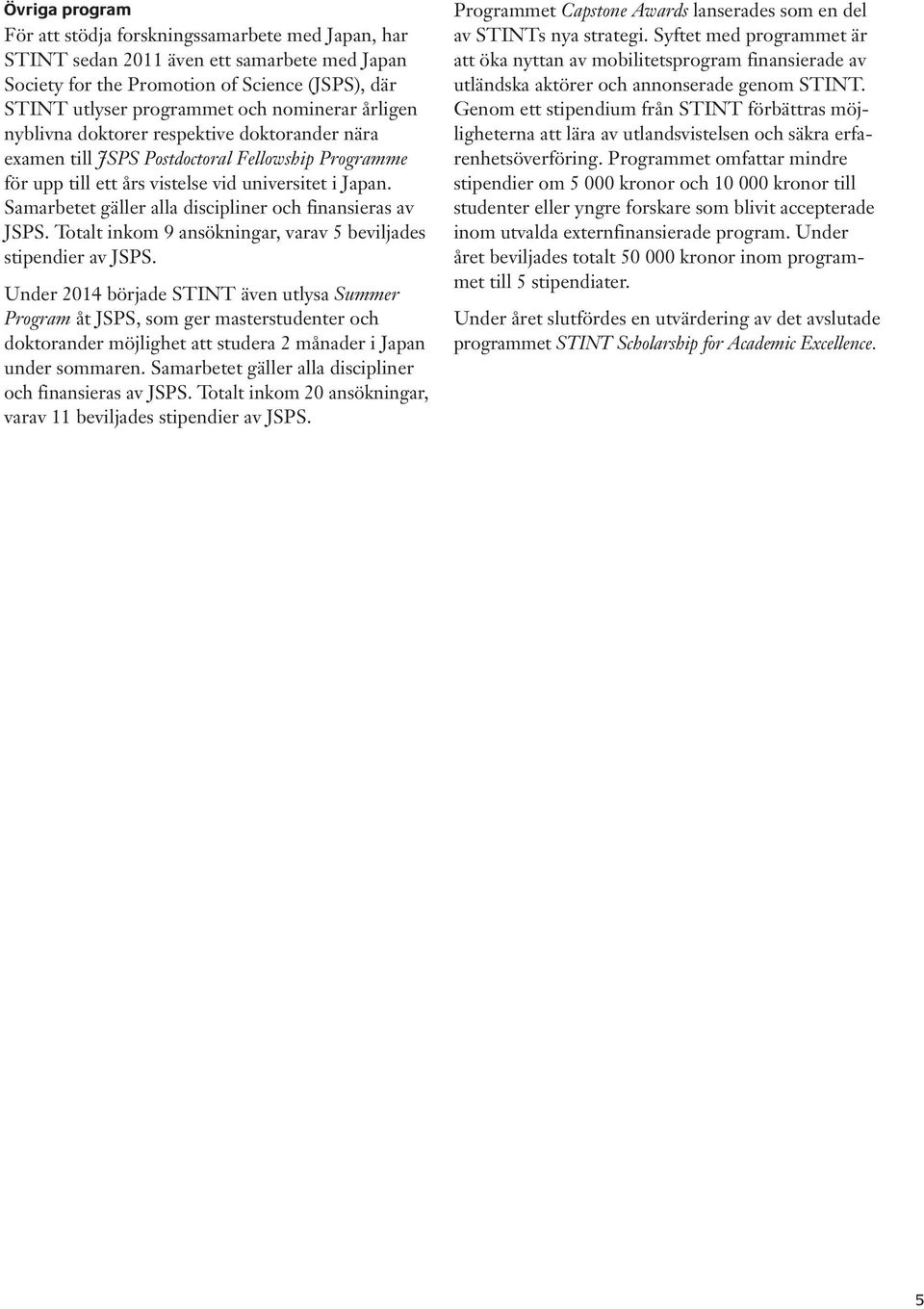 Övriga program

För att stödja forskningssamarbete med Japan, har STINT sedan 2011 även ett samarbete med Japan Society for the Promotion of Science (JSPS), där STINT utlyser programmet och nominerar årligen nyblivna doktorer respektive doktorander nära examen till JSPS Postdoctoral Fellowship Programme för upp till ett års vistelse vid universitet i Japan. Samarbetet gäller alla discipliner och finansieras av JSPS. Totalt inkom 9 ansökningar, varav 5 beviljades stipendier av JSPS.

Under 2014 började STINT även utlysa Summer Program åt JSPS, som ger masterstudenter och doktorander möjlighet att studera 2 månader i Japan under sommaren. Samarbetet gäller alla discipliner och finansieras av JSPS. Totalt inkom 20 ansökningar, varav 11 beviljades stipendier av JSPS.

Programmet Capstone Awards lanserades som en del av STINTs nya strategi. Syftet med programmet är att öka nyttan av mobilitetsprogram finansierade av utländska aktörer och annonserade genom STINT. Genom ett stipendium från STINT förbättras möjligheterna att lära av utlandsvistelsen och säkra erfarenhetsöverföring. Programmet omfattar mindre stipendier om 5 000 kronor och 10 000 kronor till studenter eller yngre forskare som blivit accepterade inom utvalda externfinansierade program. Under året beviljades totalt 50 000 kronor inom programmet till 5 stipendiater.

Under året slutfördes en utvärdering av det avslutade programmet STINT Scholarship for Academic Excellence.

5